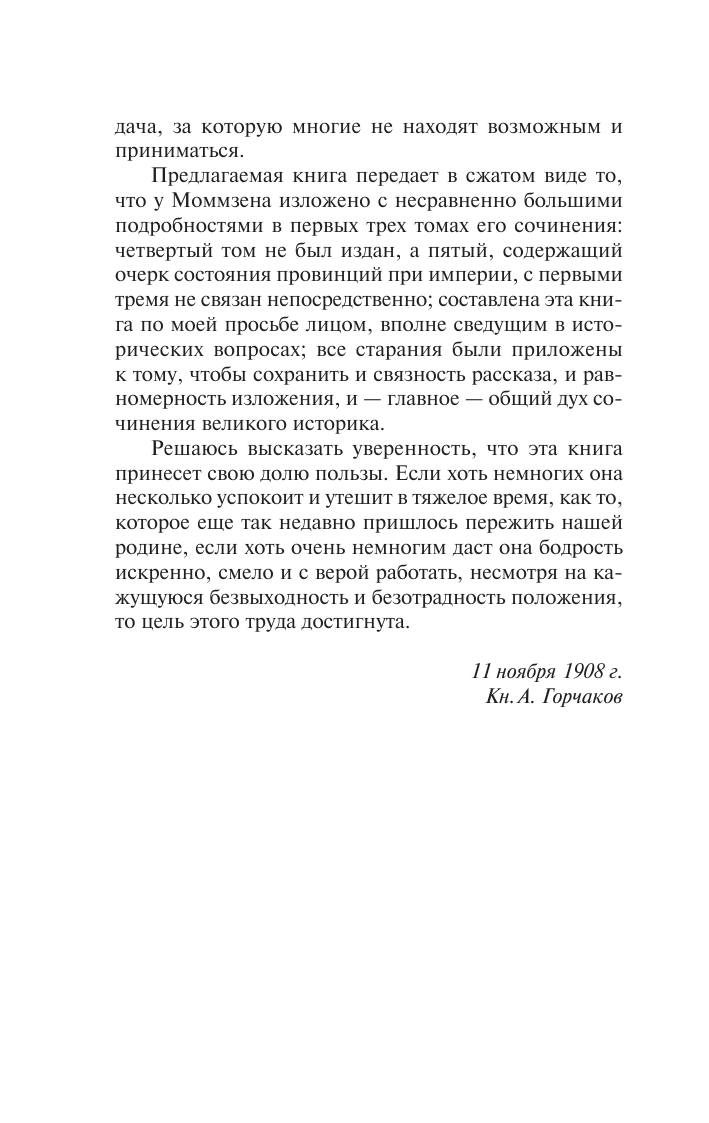 дача, за которую многие не находят возможным и приниматься.

Предлагаемая книга передает в сжатом виде то, что у Моммзена изложено с несравненно большими подробностями в первых трех томах его сочинения: четвертый том не был издан, а пятый, содержащий очерк состояния провинций при империи, с первыми тремя не связан непосредственно; составлена эта книга по моей просьбе лицом, вполне сведущим в исторических вопросах; все старания были приложены к тому, чтобы сохранить и связность рассказа, и равномерность изложения, и — главное — общий дух сочинения великого историка.

Решаюсь высказать уверенность, что эта книга принесет свою долю пользы. Если хоть немногих она несколько успокоит и утешит в тяжелое время, как то, которое еще так недавно пришлось пережить нашей родине, если хоть очень немногим даст она бодрость искренно, смело и с верой работать, несмотря на кажущуюся безвыходность и безотрадность положения, то цель этого труда достигнута.

11 ноября 1908 г.
Кн. А. Горчаков